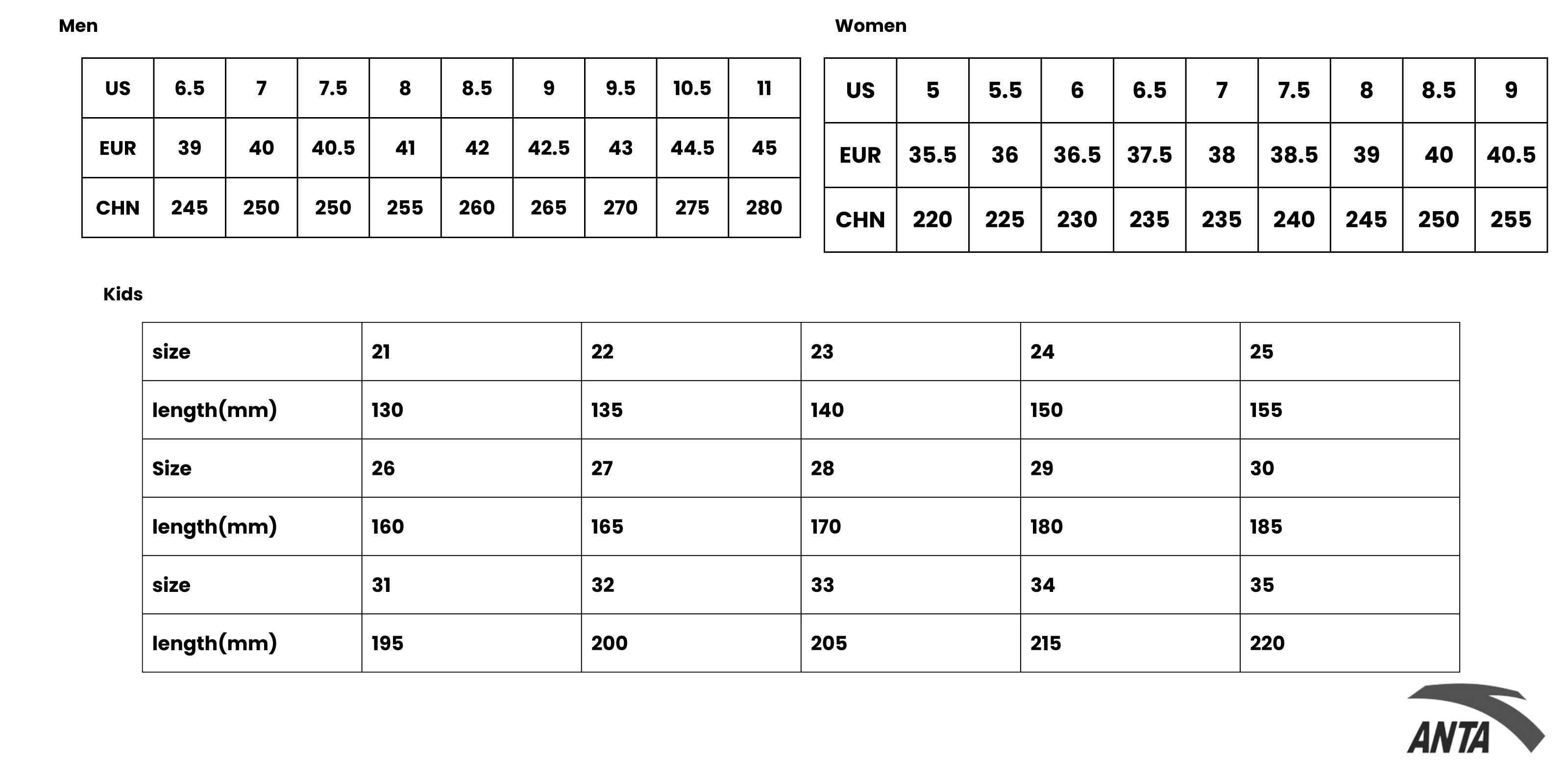 Men

| US | 6.5 | 7 | 7.5 | 8 | 8.5 | 9 | 9.5 | 10.5 | 11 |
|---|---|---|---|---|---|---|---|---|---|
| EUR | 39 | 40 | 40.5 | 41 | 42 | 42.5 | 43 | 44.5 | 45 |
| CHN | 245 | 250 | 250 | 255 | 260 | 265 | 270 | 275 | 280 |

Women

| US | 5 | 5.5 | 6 | 6.5 | 7 | 7.5 | 8 | 8.5 | 9 |
|---|---|---|---|---|---|---|---|---|---|
| EUR | 35.5 | 36 | 36.5 | 37.5 | 38 | 38.5 | 39 | 40 | 40.5 |
| CHN | 220 | 225 | 230 | 235 | 235 | 240 | 245 | 250 | 255 |

Kids

| size | 21 | 22 | 23 | 24 | 25 |
|---|---|---|---|---|---|
| length(mm) | 130 | 135 | 140 | 150 | 155 |
| Size | 26 | 27 | 28 | 29 | 30 |
| length(mm) | 160 | 165 | 170 | 180 | 185 |
| size | 31 | 32 | 33 | 34 | 35 |
| length(mm) | 195 | 200 | 205 | 215 | 220 |

ANTA